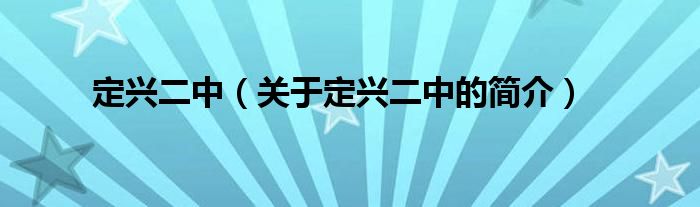 定兴二中（关于定兴二中的简介）